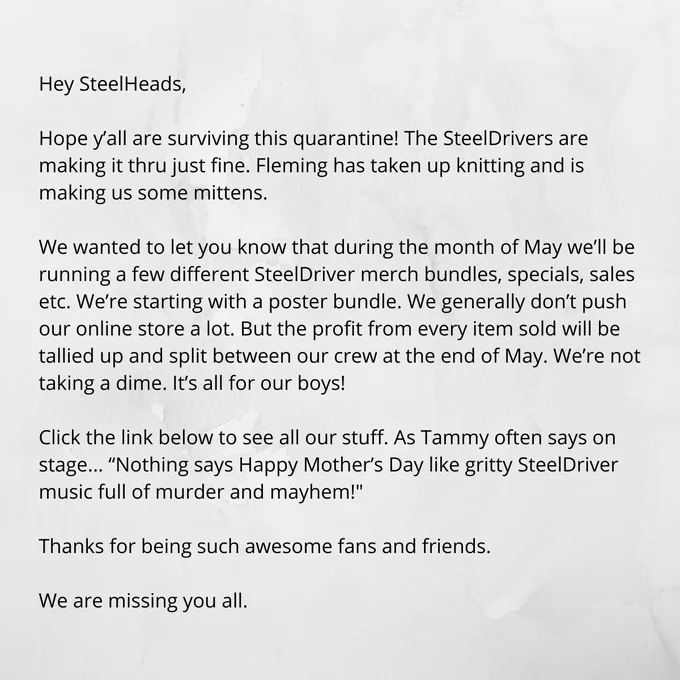 Hey SteelHeads,

Hope y'all are surviving this quarantine! The SteelDrivers are making it thru just fine. Fleming has taken up knitting and is making us some mittens.

We wanted to let you know that during the month of May we'll be running a few different SteelDriver merch bundles, specials, sales etc. We're starting with a poster bundle. We generally don't push our online store a lot. But the profit from every item sold will be tallied up and split between our crew at the end of May. We're not taking a dime. It's all for our boys!

Click the link below to see all our stuff. As Tammy often says on stage... "Nothing says Happy Mother's Day like gritty SteelDriver music full of murder and mayhem!"

Thanks for being such awesome fans and friends.

We are missing you all.